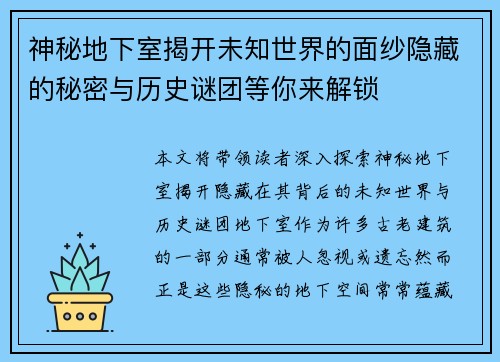 神秘地下室揭开未知世界的面纱隐藏的秘密与历史谜团等你来解锁

本文将带领读者深入探索神秘地下室揭开隐藏在其背后的未知世界与历史谜团地下室作为许多古老建筑的一部分通常被人忽视或遗忘然而正是这些隐秘的地下空间常常蕴藏